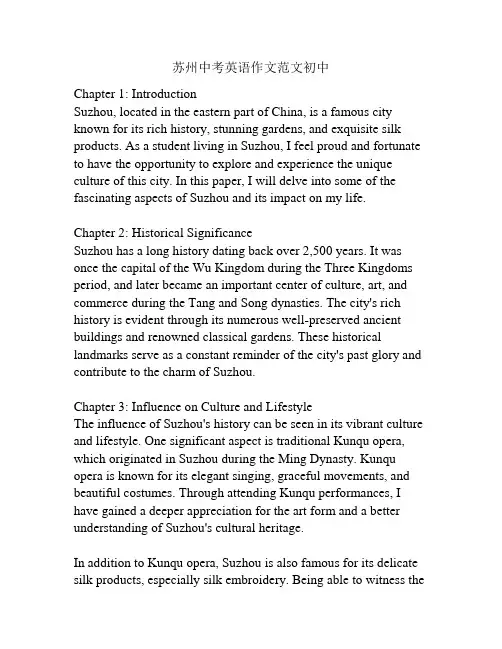 苏州中考英语作文范文初中

Chapter 1: Introduction
Suzhou, located in the eastern part of China, is a famous city known for its rich history, stunning gardens, and exquisite silk products. As a student living in Suzhou, I feel proud and fortunate to have the opportunity to explore and experience the unique culture of this city. In this paper, I will delve into some of the fascinating aspects of Suzhou and its impact on my life.

Chapter 2: Historical Significance
Suzhou has a long history dating back over 2,500 years. It was once the capital of the Wu Kingdom during the Three Kingdoms period, and later became an important center of culture, art, and commerce during the Tang and Song dynasties. The city's rich history is evident through its numerous well-preserved ancient buildings and renowned classical gardens. These historical landmarks serve as a constant reminder of the city's past glory and contribute to the charm of Suzhou.

Chapter 3: Influence on Culture and Lifestyle
The influence of Suzhou's history can be seen in its vibrant culture and lifestyle. One significant aspect is traditional Kunqu opera, which originated in Suzhou during the Ming Dynasty. Kunqu opera is known for its elegant singing, graceful movements, and beautiful costumes. Through attending Kunqu performances, I have gained a deeper appreciation for the art form and a better understanding of Suzhou's cultural heritage.

In addition to Kunqu opera, Suzhou is also famous for its delicate silk products, especially silk embroidery. Being able to witness the